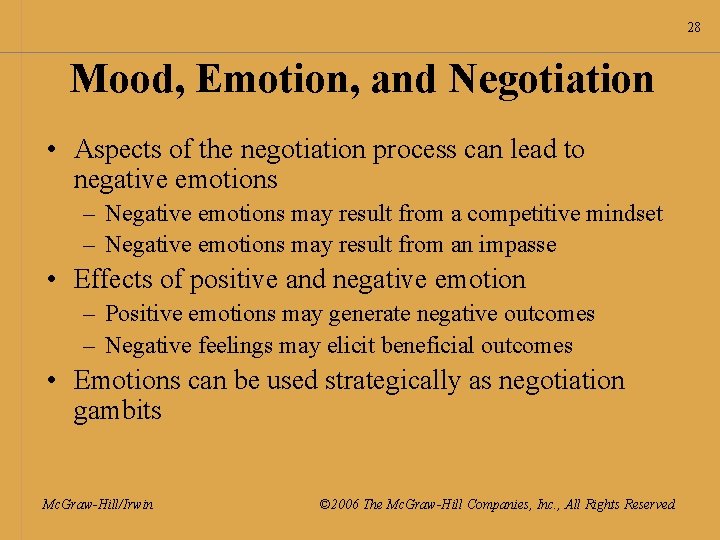 28

Mood, Emotion, and Negotiation

• Aspects of the negotiation process can lead to negative emotions
  – Negative emotions may result from a competitive mindset
  – Negative emotions may result from an impasse
• Effects of positive and negative emotion
  – Positive emotions may generate negative outcomes
  – Negative feelings may elicit beneficial outcomes
• Emotions can be used strategically as negotiation gambits

McGraw-Hill/Irwin

©2006 The McGraw-Hill Companies, Inc., All Rights Reserved